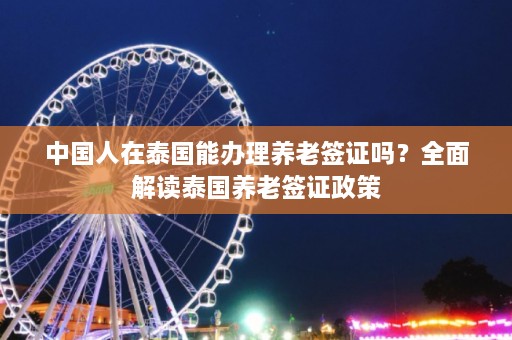 中国人在泰国能办理养老签证吗？全面解读泰国养老签证政策